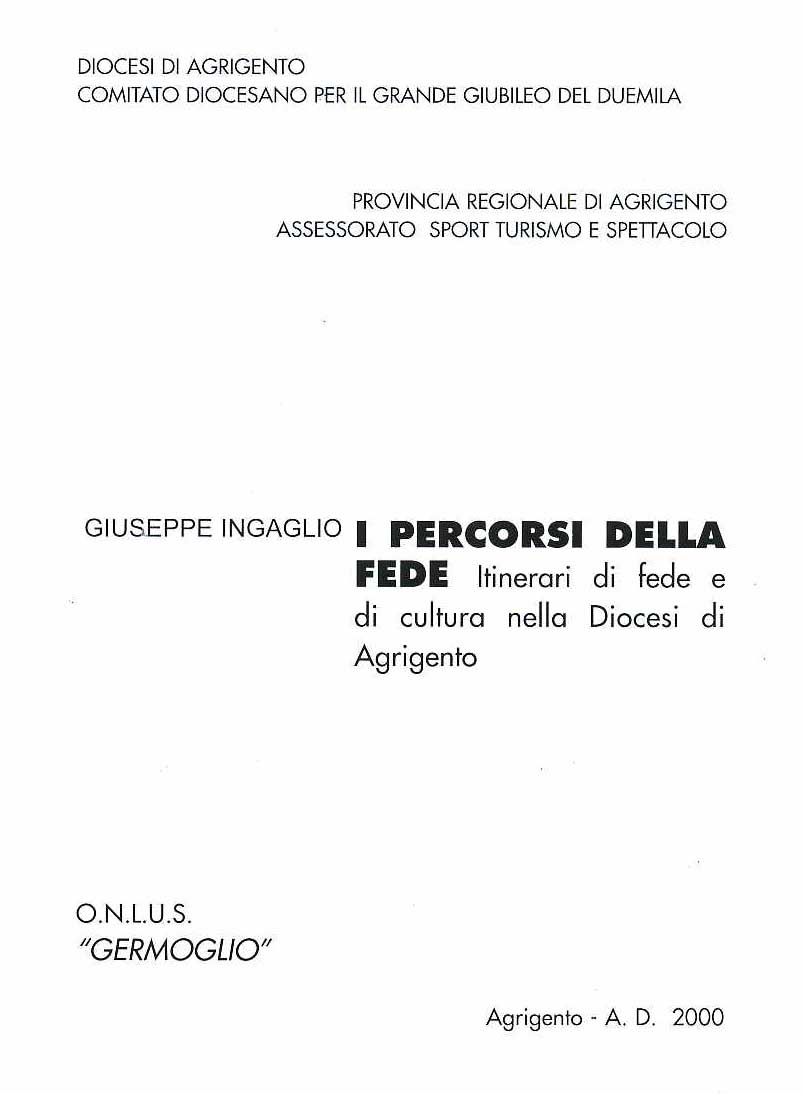 DIOCESI DI AGRIGENTO
COMITATO DIOCESANO PER IL GRANDE GIUBILEO DEL DUEMILA

PROVINCIA REGIONALE DI AGRIGENTO
ASSESSORATO SPORT TURISMO E SPETTACOLO

GIUSEPPE INGAGLIO

I PERCORSI DELLA FEDE Itinerari di fede e di cultura nella Diocesi di Agrigento

O.N.L.U.S.
"GERMOGLIO"

Agrigento - A. D. 2000